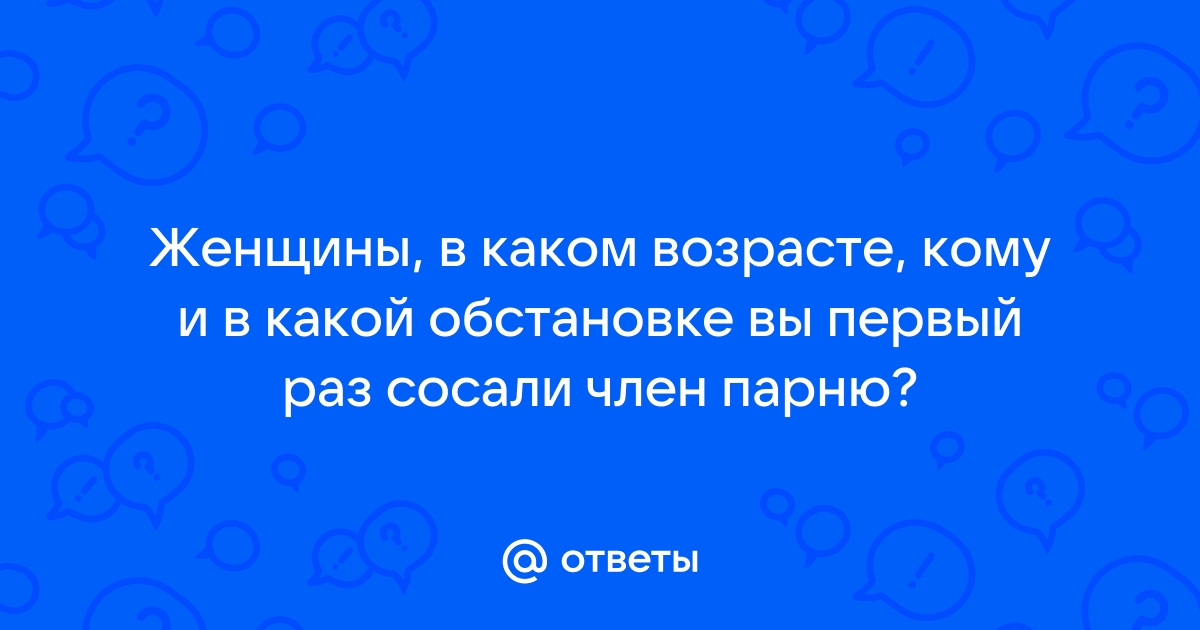 Женщины, в каком возрасте, кому и в какой обстановке вы первый раз сосали член парню?

@ ответы